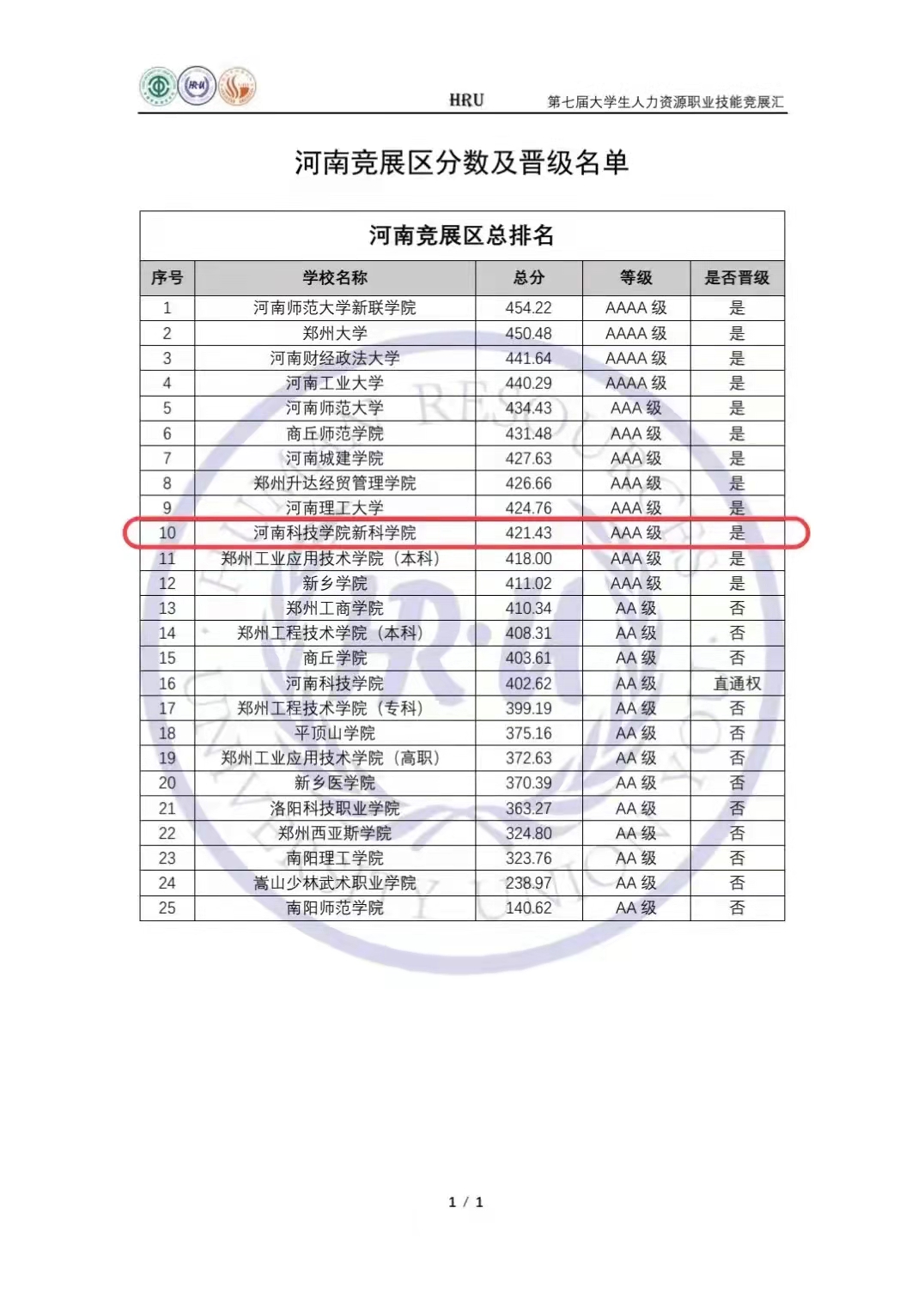 HRU 第七届大学生人力资源职业技能竞展汇

河南竞展区分数及晋级名单

河南竞展区总排名

| 序号 | 学校名称 | 总分 | 等级 | 是否晋级 |
|---|---|---|---|---|
| 1 | 河南师范大学新联学院 | 454.22 | AAAA 级 | 是 |
| 2 | 郑州大学 | 450.48 | AAAA 级 | 是 |
| 3 | 河南财经政法大学 | 441.64 | AAAA 级 | 是 |
| 4 | 河南工业大学 | 440.29 | AAAA 级 | 是 |
| 5 | 河南师范大学 | 434.43 | AAA 级 | 是 |
| 6 | 商丘师范学院 | 431.48 | AAA 级 | 是 |
| 7 | 河南城建学院 | 427.63 | AAA 级 | 是 |
| 8 | 郑州升达经贸管理学院 | 426.66 | AAA 级 | 是 |
| 9 | 河南理工大学 | 424.76 | AAA 级 | 是 |
| 10 | 河南科技学院新科学院 | 421.43 | AAA 级 | 是 |
| 11 | 郑州工业应用技术学院（本科） | 418.00 | AAA 级 | 是 |
| 12 | 新乡学院 | 411.02 | AAA 级 | 是 |
| 13 | 郑州工商学院 | 410.34 | AA 级 | 否 |
| 14 | 郑州工程技术学院（本科） | 408.31 | AA 级 | 否 |
| 15 | 商丘学院 | 403.61 | AA 级 | 否 |
| 16 | 河南科技学院 | 402.62 | AA 级 | 直通权 |
| 17 | 郑州工程技术学院（专科） | 399.19 | AA 级 | 否 |
| 18 | 平顶山学院 | 375.16 | AA 级 | 否 |
| 19 | 郑州工业应用技术学院（高职） | 372.63 | AA 级 | 否 |
| 20 | 新乡医学院 | 370.39 | AA 级 | 否 |
| 21 | 洛阳科技职业学院 | 363.27 | AA 级 | 否 |
| 22 | 郑州西亚斯学院 | 324.80 | AA 级 | 否 |
| 23 | 南阳理工学院 | 323.76 | AA 级 | 否 |
| 24 | 嵩山少林武术职业学院 | 238.97 | AA 级 | 否 |
| 25 | 南阳师范学院 | 140.62 | AA 级 | 否 |

1 / 1